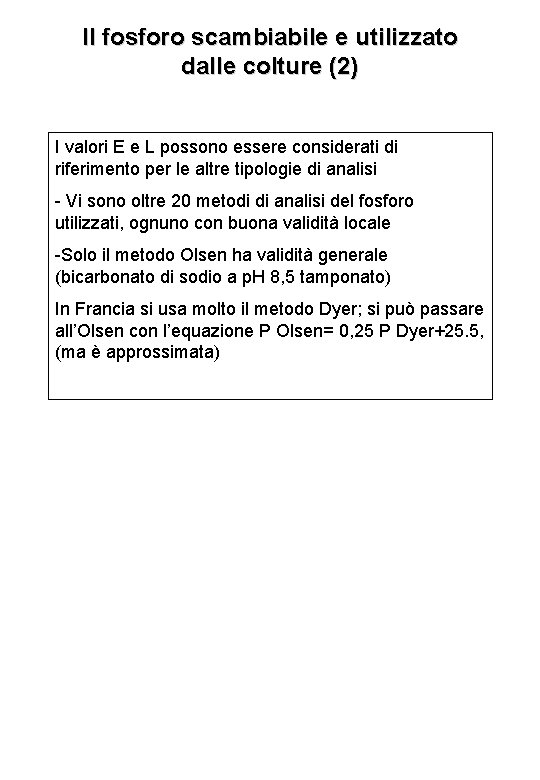 Il fosforo scambiabile e utilizzato dalle colture (2)

I valori E e L possono essere considerati di riferimento per le altre tipologie di analisi

- Vi sono oltre 20 metodi di analisi del fosforo utilizzati, ognuno con buona validità locale

-Solo il metodo Olsen ha validità generale (bicarbonato di sodio a pH 8,5 tamponato)

In Francia si usa molto il metodo Dyer; si può passare all'Olsen con l'equazione P Olsen= 0,25 P Dyer+25.5, (ma è approssimata)